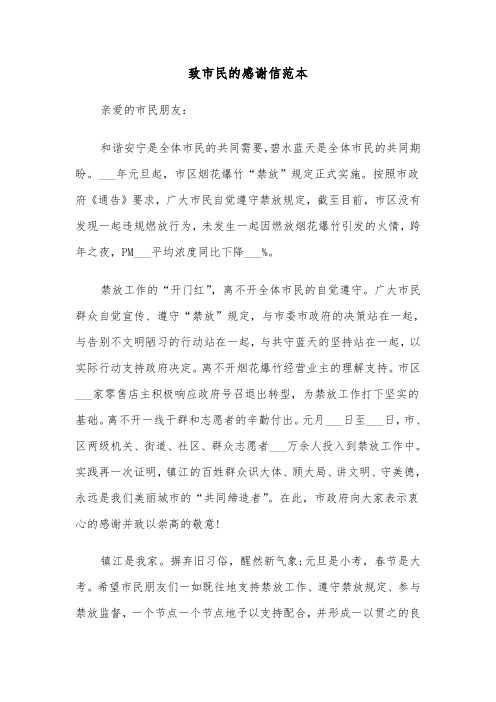 致市民的感谢信范本

亲爱的市民朋友：

和谐安宁是全体市民的共同需要，碧水蓝天是全体市民的共同期盼。___年元旦起，市区烟花爆竹“禁放”规定正式实施。按照市政府《通告》要求，广大市民自觉遵守禁放规定，截至目前，市区没有发现一起违规燃放行为，未发生一起因燃放烟花爆竹引发的火情，跨年之夜，PM___平均浓度同比下降___%。

禁放工作的“开门红”，离不开全体市民的自觉遵守。广大市民群众自觉宣传、遵守“禁放”规定，与市委市政府的决策站在一起，与告别不文明陋习的行动站在一起，与共守蓝天的坚持站在一起，以实际行动支持政府决定。离不开烟花爆竹经营业主的理解支持。市区___家零售店主积极响应政府号召退出转型，为禁放工作打下坚实的基础。离不开一线干群和志愿者的辛勤付出。元月___日至___日，市、区两级机关、街道、社区、群众志愿者___万余人投入到禁放工作中。实践再一次证明，镇江的百姓群众识大体、顾大局、讲文明、守美德，永远是我们美丽城市的“共同缔造者”。在此，市政府向大家表示衷心的感谢并致以崇高的敬意！

镇江是我家。摒弃旧习俗，醒然新气象；元旦是小考，春节是大考。希望市民朋友们一如既往地支持禁放工作、遵守禁放规定、参与禁放监督，一个节点一个节点地予以支持配合，并形成一以贯之的良